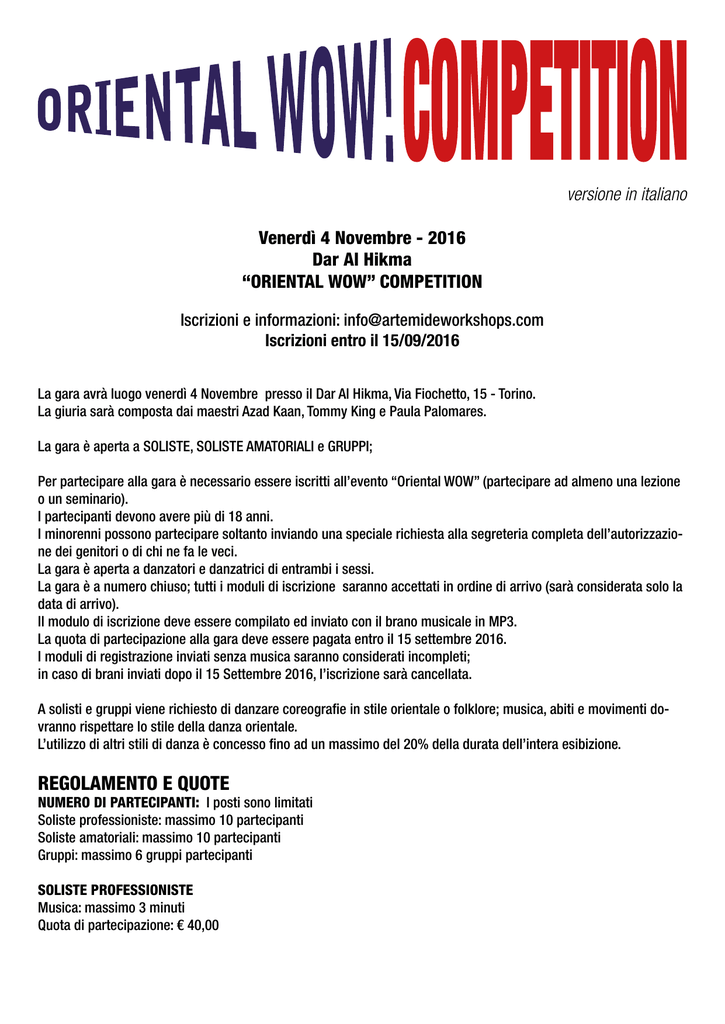 ORIENTAL WOW! COMPETITION

versione in italiano

Venerdì 4 Novembre - 2016
Dar Al Hikma
“ORIENTAL WOW” COMPETITION

Iscrizioni e informazioni: info@artemideworkshops.com
Iscrizioni entro il 15/09/2016

La gara avrà luogo venerdì 4 Novembre presso il Dar Al Hikma, Via Fiochetto, 15 - Torino.
La giuria sarà composta dai maestri Azad Kaan, Tommy King e Paula Palomares.

La gara è aperta a SOLISTE, SOLISTE AMATORIALI e GRUPPI;

Per partecipare alla gara è necessario essere iscritti all’evento “Oriental WOW” (partecipare ad almeno una lezione o un seminario).
I partecipanti devono avere più di 18 anni.
I minorenni possono partecipare soltanto inviando una speciale richiesta alla segreteria completa dell’autorizzazione dei genitori o di chi ne fa le veci.
La gara è aperta a danzatori e danzatrici di entrambi i sessi.
La gara è a numero chiuso; tutti i moduli di iscrizione saranno accettati in ordine di arrivo (sarà considerata solo la data di arrivo).
Il modulo di iscrizione deve essere compilato ed inviato con il brano musicale in MP3.
La quota di partecipazione alla gara deve essere pagata entro il 15 settembre 2016.
I moduli di registrazione inviati senza musica saranno considerati incompleti;
in caso di brani inviati dopo il 15 Settembre 2016, l’iscrizione sarà cancellata.

A solisti e gruppi viene richiesto di danzare coreografie in stile orientale o folklore; musica, abiti e movimenti dovranno rispettare lo stile della danza orientale.
L’utilizzo di altri stili di danza è concesso fino ad un massimo del 20% della durata dell’intera esibizione.

REGOLAMENTO E QUOTE
NUMERO DI PARTECIPANTI: I posti sono limitati
Soliste professioniste: massimo 10 partecipanti
Soliste amatoriali: massimo 10 partecipanti
Gruppi: massimo 6 gruppi partecipanti

SOLISTE PROFESSIONISTE
Musica: massimo 3 minuti
Quota di partecipazione: € 40,00